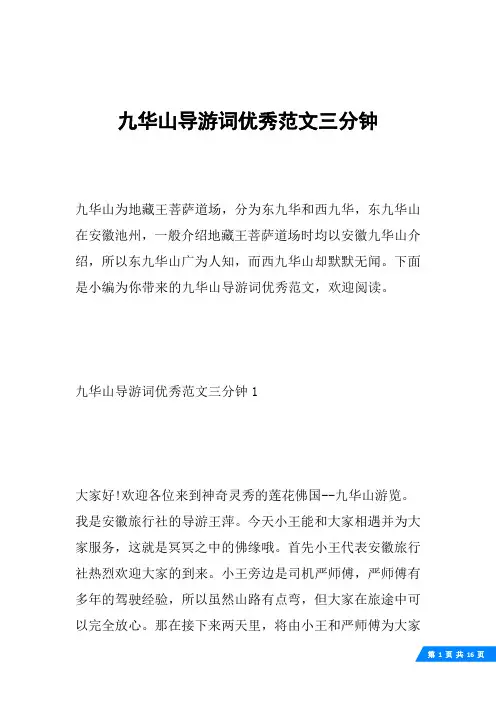 九华山导游词优秀范文三分钟

九华山为地藏王菩萨道场，分为东九华和西九华，东九华山在安徽池州，一般介绍地藏王菩萨道场时均以安徽九华山介绍，所以东九华山广为人知，而西九华山却默默无闻。下面是小编为你带来的九华山导游词优秀范文，欢迎阅读。

九华山导游词优秀范文三分钟 1

大家好!欢迎各位来到神奇灵秀的莲花佛国--九华山游览。我是安徽旅行社的导游王萍。今天小王能和大家相遇并为大家服务，这就是冥冥之中的佛缘哦。首先小王代表安徽旅行社热烈欢迎大家的到来。小王旁边是司机严师傅，严师傅有多年的驾驶经验，所以虽然山路有点弯，但大家在旅途中可以完全放心。那在接下来两天里，将由小王和严师傅为大家

第 1 页 共 16 页